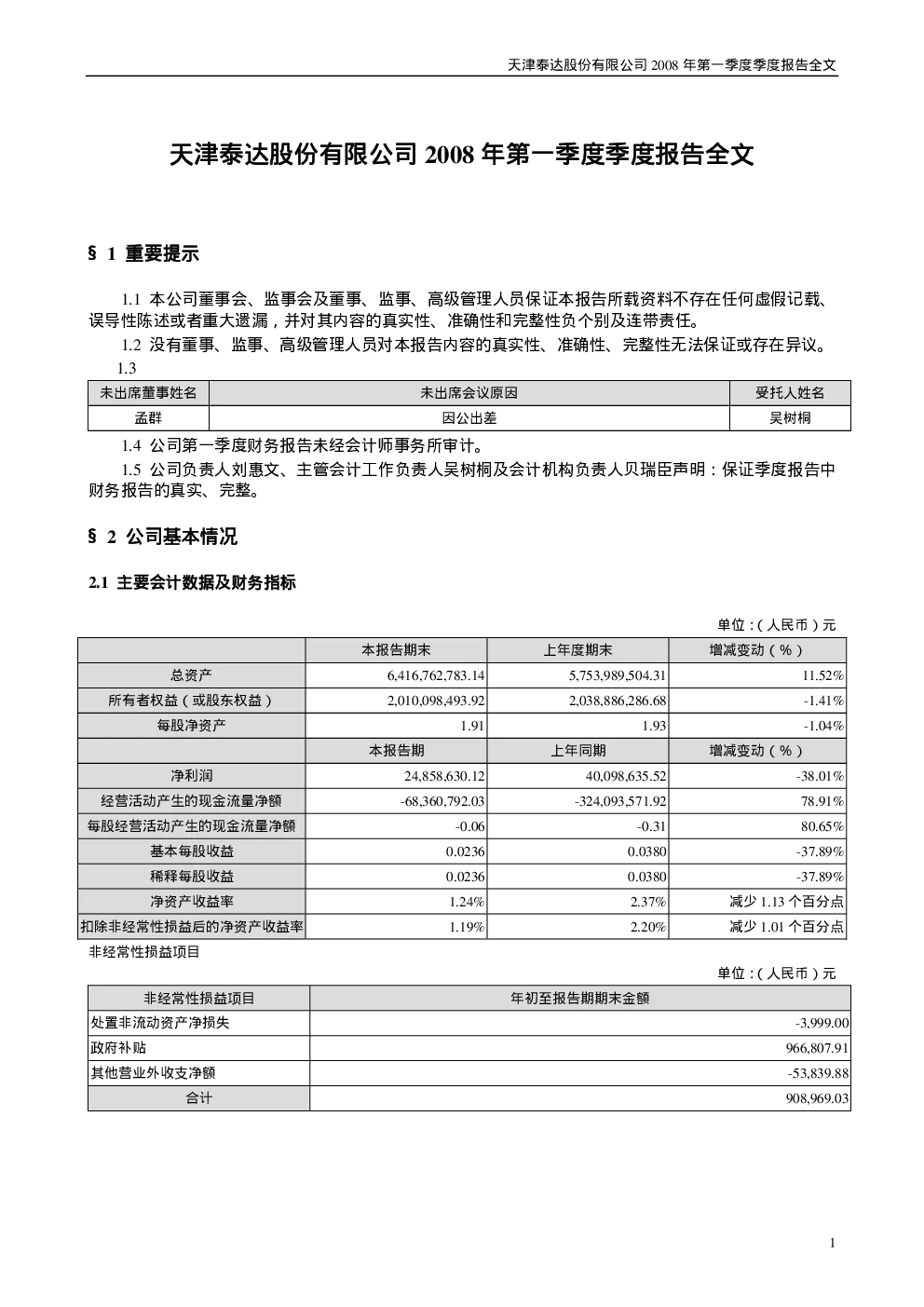 天津泰达股份有限公司 2008 年第一季度季度报告全文

天津泰达股份有限公司 2008 年第一季度季度报告全文

§ 1 重要提示

1.1 本公司董事会、监事会及董事、监事、高级管理人员保证本报告所载资料不存在任何虚假记载、误导性陈述或者重大遗漏，并对其内容的真实性、准确性和完整性负个别及连带责任。

1.2 没有董事、监事、高级管理人员对本报告内容的真实性、准确性、完整性无法保证或存在异议。

1.3

| 未出席董事姓名 | 未出席会议原因 | 受托人姓名 |
|---|---|---|
| 孟群 | 因公出差 | 吴树桐 |

1.4 公司第一季度财务报告未经会计师事务所审计。

1.5 公司负责人刘惠文、主管会计工作负责人吴树桐及会计机构负责人贝瑞臣声明：保证季度报告中财务报告的真实、完整。

§ 2 公司基本情况

2.1 主要会计数据及财务指标

单位：(人民币)元

| | 本报告期末 | 上年度期末 | 增减变动(%) |
|---|---|---|---|
| 总资产 | 6,416,762,783.14 | 5,753,989,504.31 | 11.52% |
| 所有者权益(或股东权益) | 2,010,098,493.92 | 2,038,886,286.68 | -1.41% |
| 每股净资产 | 1.91 | 1.93 | -1.04% |
| | 本报告期 | 上年同期 | 增减变动(%) |
| 净利润 | 24,858,630.12 | 40,098,635.52 | -38.01% |
| 经营活动产生的现金流量净额 | -68,360,792.03 | -324,093,571.92 | 78.91% |
| 每股经营活动产生的现金流量净额 | -0.06 | -0.31 | 80.65% |
| 基本每股收益 | 0.0236 | 0.0380 | -37.89% |
| 稀释每股收益 | 0.0236 | 0.0380 | -37.89% |
| 净资产收益率 | 1.24% | 2.37% | 减少 1.13 个百分点 |
| 扣除非经常性损益后的净资产收益率 | 1.19% | 2.20% | 减少 1.01 个百分点 |

非经常性损益项目

单位：(人民币)元

| 非经常性损益项目 | 年初至报告期期末金额 |
|---|---|
| 处置非流动资产净损失 | -3,999.00 |
| 政府补贴 | 966,807.91 |
| 其他营业外收支净额 | -53,839.88 |
| 合计 | 908,969.03 |

1